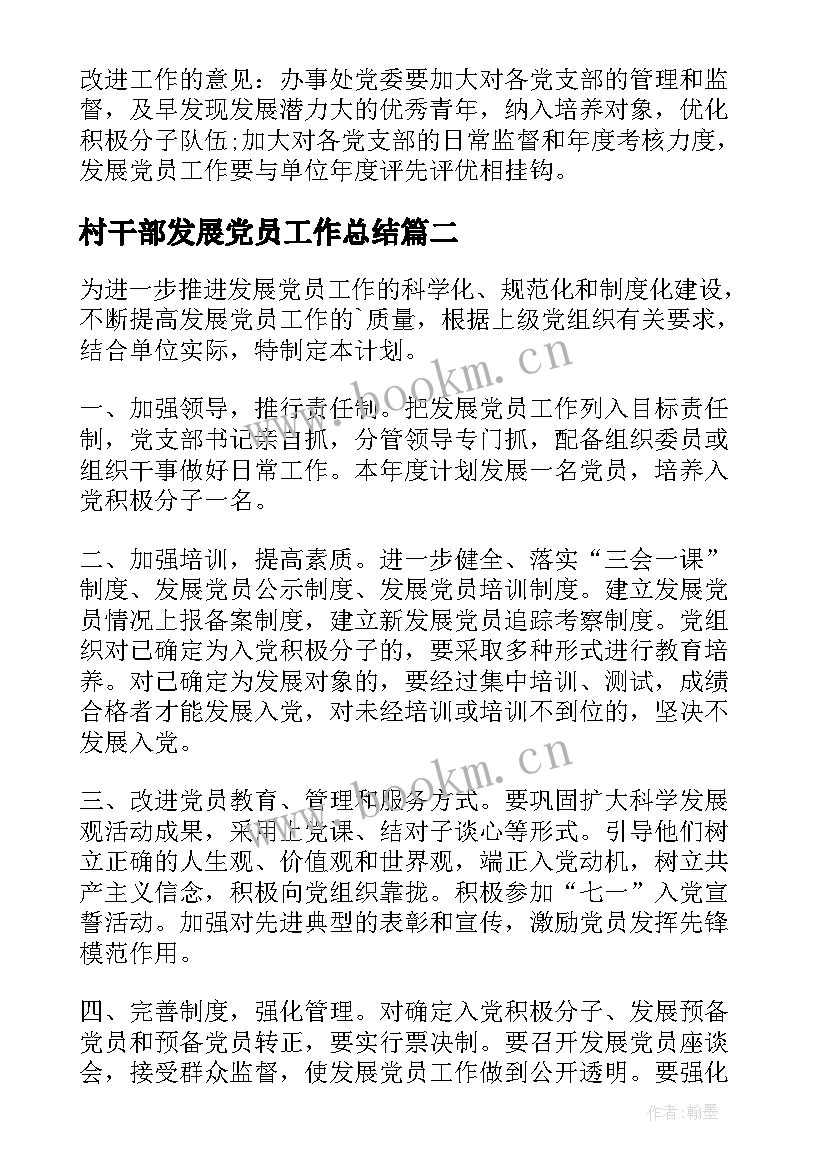 改进工作的意见：办事处党委要加大对各党支部的管理和监督，及早发现发展潜力大的优秀青年，纳入培养对象，优化积极分子队伍;加大对各党支部的日常监督和年度考核力度，发展党员工作要与单位年度评先评优相挂钩。

村干部发展党员工作总结篇二

为进一步推进发展党员工作的科学化、规范化和制度化建设，不断提高发展党员工作的`质量，根据上级党组织有关要求，结合单位实际，特制定本计划。

www.bookm.cn

一、加强领导，推行责任制。把发展党员工作列入目标责任制，党支部书记亲自抓，分管领导专门抓，配备组织委员或组织干事做好日常工作。本年度计划发展一名党员，培养入党积极分子一名。

二、加强培训，提高素质。进一步健全、落实“三会一课”制度、发展党员公示制度、发展党员培训制度。建立发展党员情况上报备案制度，建立新发展党员追踪考察制度。党组织对已确定为入党积极分子的，要采取多种形式进行教育培养。对已确定为发展对象的，要经过集中培训、测试，成绩合格者才能发展入党，对未经培训或培训不到位的，坚决不发展入党。

www.bookm.cn

三、改进党员教育、管理和服务方式。要巩固扩大科学发展观活动成果，采用上党课、结对子谈心等形式。引导他们树立正确的人生观、价值观和世界观，端正入党动机，树立共产主义信念，积极向党组织靠拢。积极参加“七一”入党宣誓活动。加强对先进典型的表彰和宣传，激励党员发挥先锋模范作用。

四、完善制度，强化管理。对确定入党积极分子、发展预备党员和预备党员转正，要实行票决制。要召开发展党员座谈会，接受群众监督，使发展党员工作做到公开透明。要强化

作者：翰墨